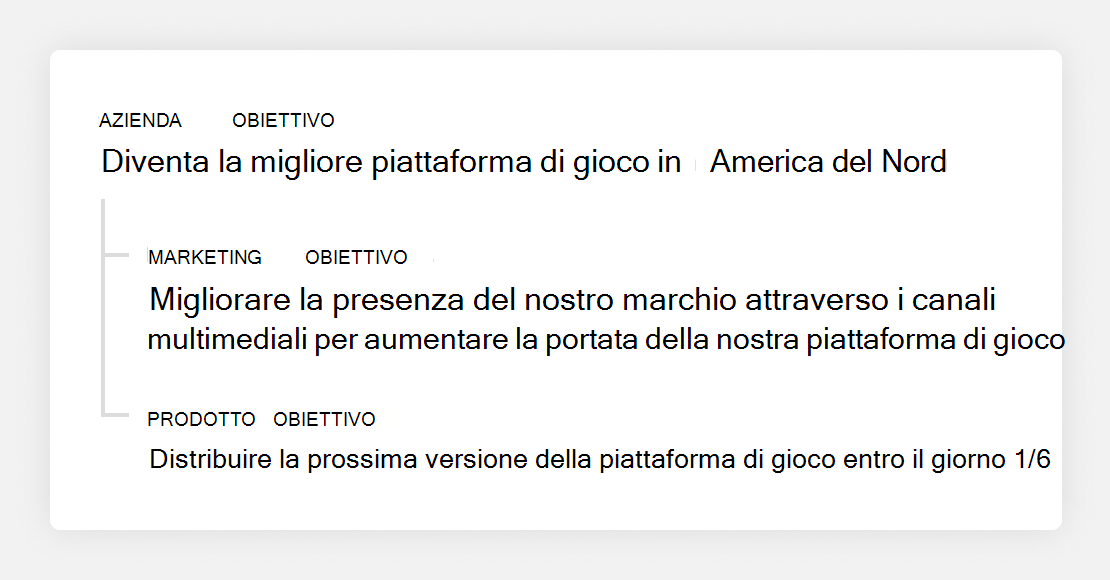 AZIENDA OBIETTIVO
Diventa la migliore piattaforma di gioco in America del Nord

MARKETING OBIETTIVO
Migliorare la presenza del nostro marchio attraverso i canali multimediali per aumentare la portata della nostra piattaforma di gioco

PRODOTTO OBIETTIVO
Distribuire la prossima versione della piattaforma di gioco entro il giorno 1/6